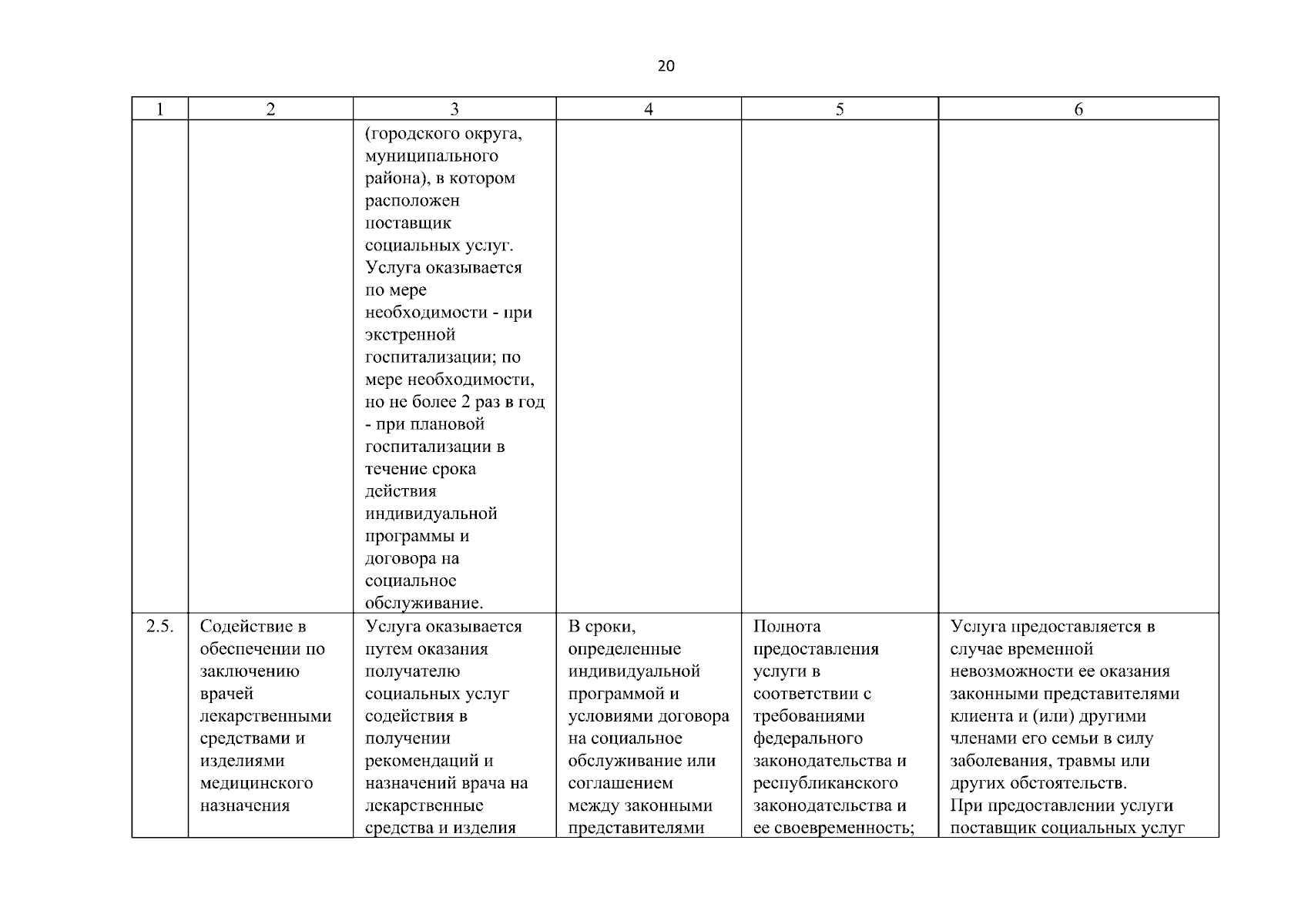 20

| 1 | 2 | 3 | 4 | 5 | 6 |
|---|---|---|---|---|---|
| | | (городского округа, муниципального района), в котором расположен поставщик социальных услуг. Услуга оказывается по мере необходимости - при экстренной госпитализации; по мере необходимости, но не более 2 раз в год - при плановой госпитализации в течение срока действия индивидуальной программы и договора на социальное обслуживание. | | | |
| 2.5. | Содействие в обеспечении по заключению врачей лекарственными средствами и изделиями медицинского назначения | Услуга оказывается путем оказания получателю социальных услуг содействия в получении рекомендаций и назначений врача на лекарственные средства и изделия | В сроки, определенные индивидуальной программой и условиями договора на социальное обслуживание или соглашением между законными представителями | Полнота предоставления услуги в соответствии с требованиями федерального законодательства и республиканского законодательства и ее своевременность; | Услуга предоставляется в случае временной невозможности ее оказания законными представителями клиента и (или) другими членами его семьи в силу заболевания, травмы или других обстоятельств. При предоставлении услуги поставщик социальных услуг |